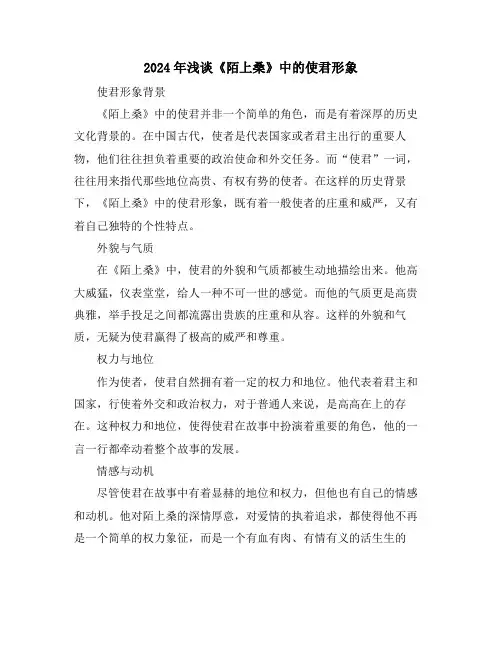 2024年浅谈《陌上桑》中的使君形象

使君形象背景

《陌上桑》中的使君并非一个简单的角色，而是有着深厚的历史文化背景的。在中国古代，使者是代表国家或者君主出行的重要人物，他们往往担负着重要的政治使命和外交任务。而“使君”一词，往往用来指代那些地位高贵、有权有势的使者。在这样的历史背景下，《陌上桑》中的使君形象，既有着一般使者的庄重和威严，又有着自己独特的个性特点。

外貌与气质

在《陌上桑》中，使君的外貌和气质都被生动地描绘出来。他高大威猛，仪表堂堂，给人一种不可一世的感觉。而他的气质更是高贵典雅，举手投足之间都流露出贵族的庄重和从容。这样的外貌和气质，无疑为使君赢得了极高的威严和尊重。

权力与地位

作为使者，使君自然拥有着一定的权力和地位。他代表着君主和国家，行使着外交和政治权力，对于普通人来说，是高高在上的存在。这种权力和地位，使得使君在故事中扮演着重要的角色，他的一言一行都牵动着整个故事的发展。

情感与动机

尽管使君在故事中有着显赫的地位和权力，但他也有自己的情感和动机。他对陌上桑的深情厚意，对爱情的执着追求，都使得他不再是一个简单的权力象征，而是一个有血有肉、有情有义的活生生的